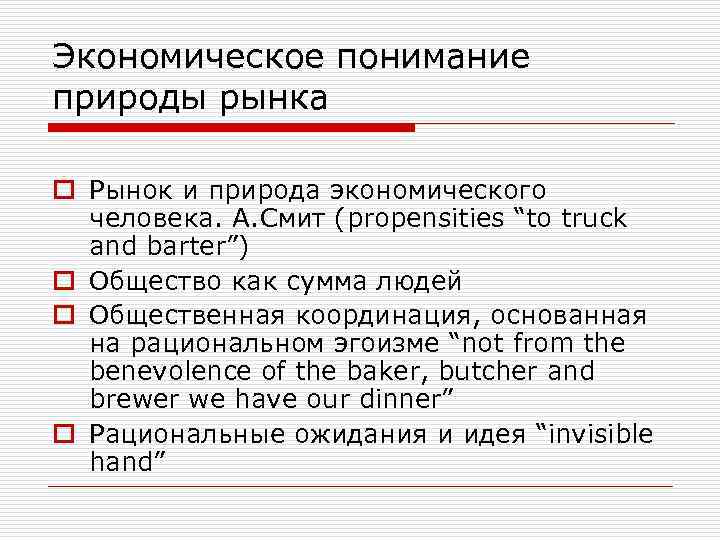 Экономическое понимание природы рынка

Рынок и природа экономического человека. А.Смит (propensities “to truck and barter”)

Общество как сумма людей

Общественная координация, основанная на рациональном эгоизме “not from the benevolence of the baker, butcher and brewer we have our dinner”

Рациональные ожидания и идея “invisible hand”